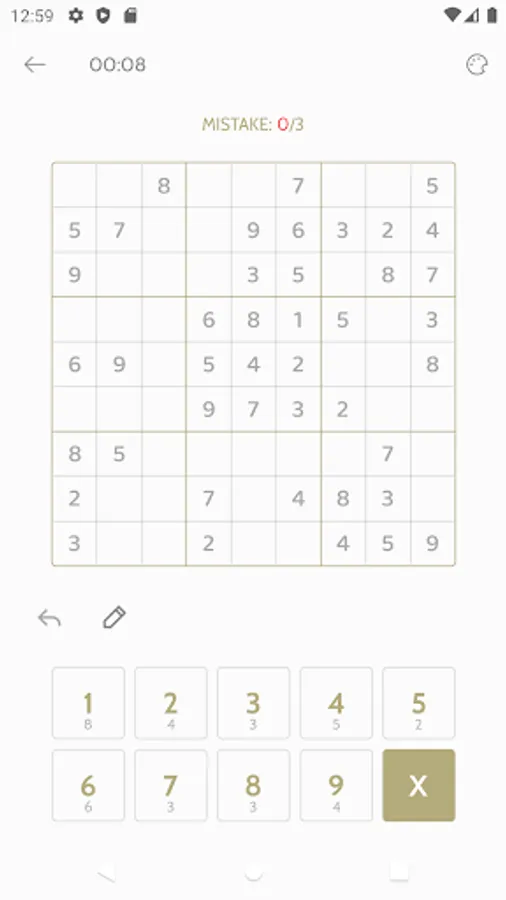 12:59

00:08

MISTAKE: 0/3

| | | | | | | | | |
|---|---|---|---|---|---|---|---|---|
| | | 8 | | | 7 | | | 5 |
| 5 | 7 | | | 9 | 6 | 3 | 2 | 4 |
| 9 | | | | 3 | 5 | | 8 | 7 |
| | | | 6 | 8 | 1 | 5 | | 3 |
| 6 | 9 | | 5 | 4 | 2 | | | 8 |
| | | | 9 | 7 | 3 | 2 | | |
| 8 | 5 | | | | | | 7 | |
| 2 | | | 7 | | 4 | 8 | 3 | |
| 3 | | | 2 | | | 4 | 5 | 9 |

1
8

2
4

3
3

4
5

5
2

6
6

7
3

8
3

9
4

X